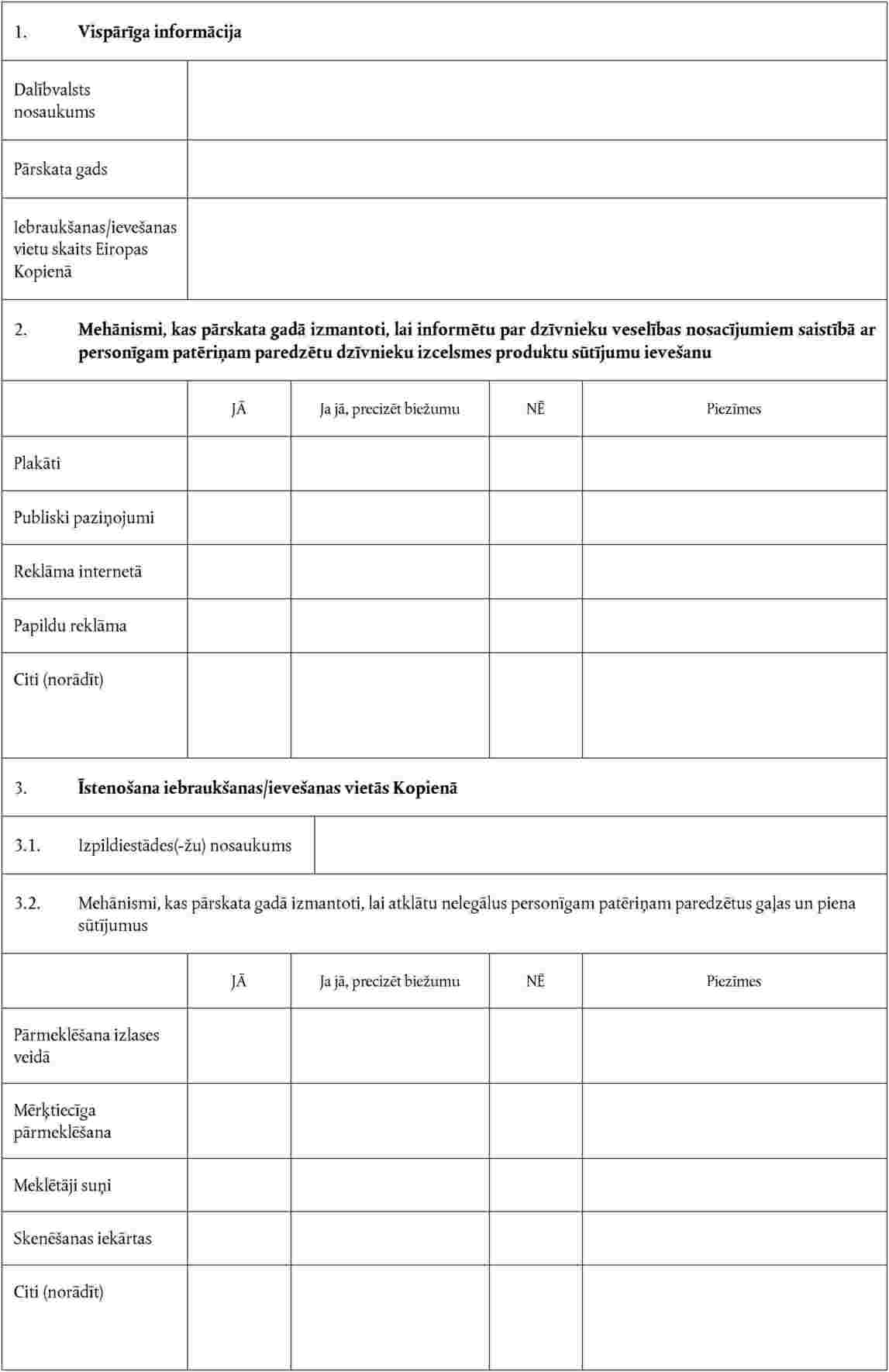 1. **Vispārīga informācija**

| | |
|---|---|
| Dalībvalsts nosaukums | |
| Pārskata gads | |
| Iebraukšanas/ievešanas vietu skaits Eiropas Kopienā | |

2. **Mehānismi, kas pārskata gadā izmantoti, lai informētu par dzīvnieku veselības nosacījumiem saistībā ar personīgam patēriņam paredzētu dzīvnieku izcelsmes produktu sūtījumu ievešanu**

| | JĀ | Ja jā, precizēt biežumu | NĒ | Piezīmes |
|---|---|---|---|---|
| Plakāti | | | | |
| Publiski paziņojumi | | | | |
| Reklāma internetā | | | | |
| Papildu reklāma | | | | |
| Citi (norādīt) | | | | |

3. **Īstenošana iebraukšanas/ievešanas vietās Kopienā**

| | |
|---|---|
| 3.1. Izpildiestādes(-žu) nosaukums | |

3.2. Mehānismi, kas pārskata gadā izmantoti, lai atklātu nelegālus personīgam patēriņam paredzētus gaļas un piena sūtījumus

| | JĀ | Ja jā, precizēt biežumu | NĒ | Piezīmes |
|---|---|---|---|---|
| Pārmeklēšana izlases veidā | | | | |
| Mērķtiecīga pārmeklēšana | | | | |
| Meklētāji suņi | | | | |
| Skenēšanas iekārtas | | | | |
| Citi (norādīt) | | | | |